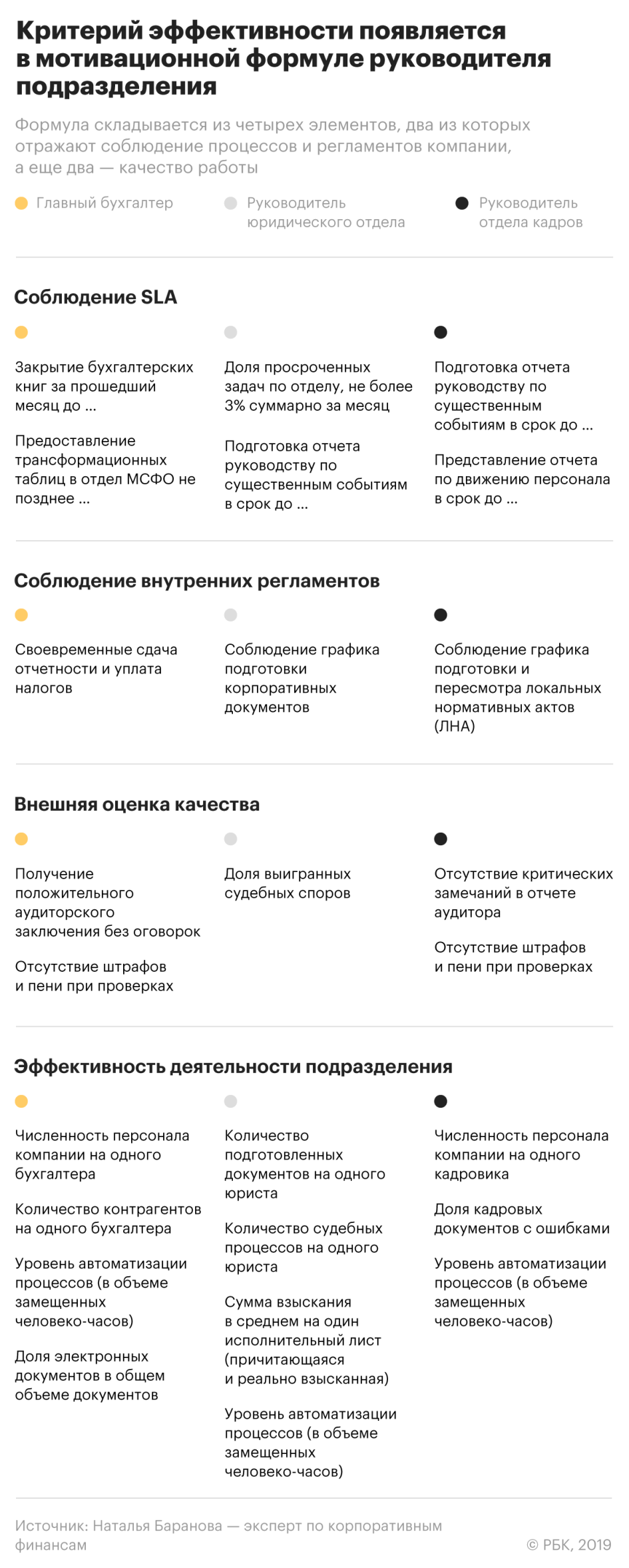 Критерий эффективности появляется в мотивационной формуле руководителя подразделения

Формула складывается из четырех элементов, два из которых отражают соблюдение процессов и регламентов компании, а еще два — качество работы

Главный бухгалтер

Руководитель юридического отдела

Руководитель отдела кадров

Соблюдение SLA

Закрытие бухгалтерских книг за прошедший месяц до ...

Предоставление трансформационных таблиц в отдел МСФО не позднее ...

Доля просроченных задач по отделу, не более 3% суммарно за месяц

Подготовка отчета руководству по существенным событиям в срок до ...

Подготовка отчета руководству по существенным событиям в срок до ...

Представление отчета по движению персонала в срок до ...

Соблюдение внутренних регламентов

Своевременные сдача отчетности и уплата налогов

Соблюдение графика подготовки корпоративных документов

Соблюдение графика подготовки и пересмотра локальных нормативных актов (ЛНА)

Внешняя оценка качества

Получение положительного аудиторского заключения без оговорок

Отсутствие штрафов и пени при проверках

Доля выигранных судебных споров

Отсутствие критических замечаний в отчете аудитора

Отсутствие штрафов и пени при проверках

Эффективность деятельности подразделения

Численность персонала компании на одного бухгалтера

Количество контрагентов на одного бухгалтера

Уровень автоматизации процессов (в объеме замещенных человеко-часов)

Доля электронных документов в общем объеме документов

Количество подготовленных документов на одного юриста

Количество судебных процессов на одного юриста

Сумма взыскания в среднем на один исполнительный лист (причитающаяся и реально взысканная)

Уровень автоматизации процессов (в объеме замещенных человеко-часов)

Численность персонала компании на одного кадровика

Доля кадровых документов с ошибками

Уровень автоматизации процессов (в объеме замещенных человеко-часов)

Источник: Наталья Баранова — эксперт по корпоративным финансам

© РБК, 2019